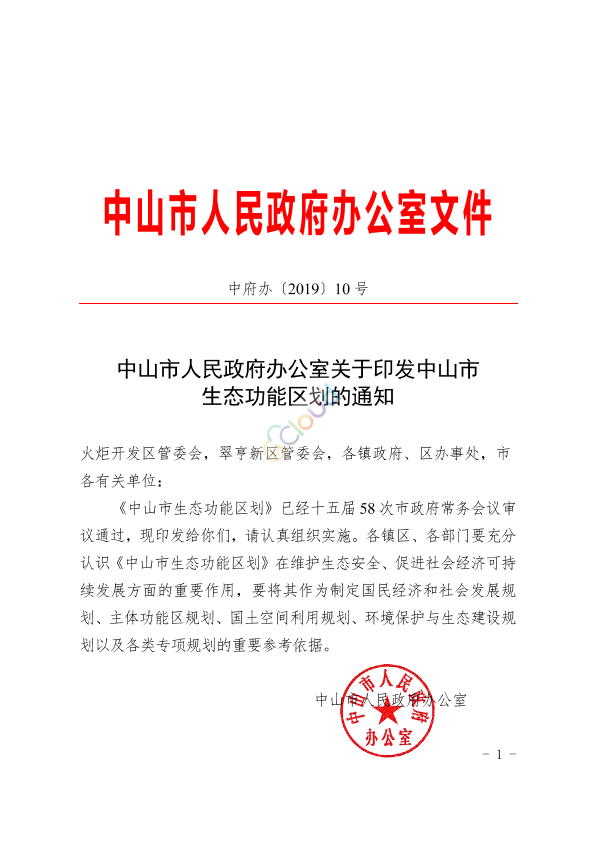 中山市人民政府办公室文件

中府办〔2019〕10号

中山市人民政府办公室关于印发中山市生态功能区划的通知

火炬开发区管委会，翠亨新区管委会，各镇政府、区办事处，市各有关单位：

《中山市生态功能区划》已经十五届58次市政府常务会议审议通过，现印发给你们，请认真组织实施。各镇区、各部门要充分认识《中山市生态功能区划》在维护生态安全、促进社会经济可持续发展方面的重要作用，要将其作为制定国民经济和社会发展规划、主体功能区规划、国土空间利用规划、环境保护与生态建设规划以及各类专项规划的重要参考依据。

中山市人民政府办公室

中山市人民政府办公室

－1－